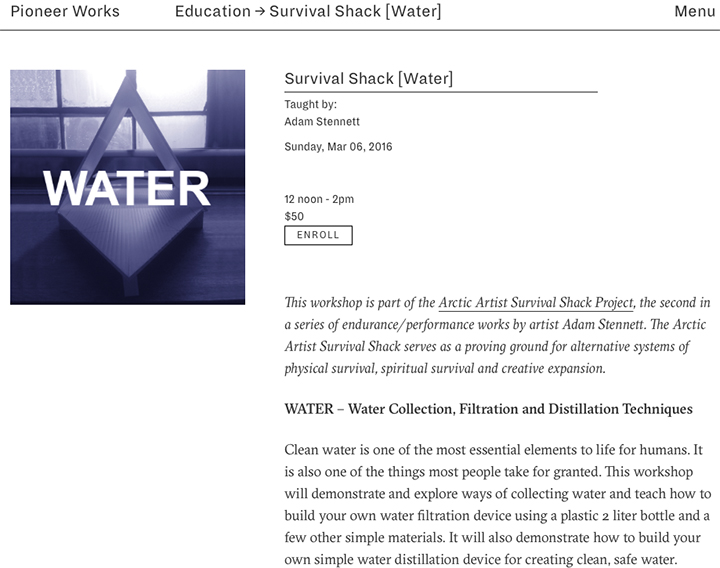 Pioneer Works Education → Survival Shack [Water] Menu

WATER

Survival Shack [Water]

Taught by:
Adam Stennett

Sunday, Mar 06, 2016

12 noon - 2pm
$50
ENROLL

This workshop is part of the Arctic Artist Survival Shack Project, the second in a series of endurance/performance works by artist Adam Stennett. The Arctic Artist Survival Shack serves as a proving ground for alternative systems of physical survival, spiritual survival and creative expansion.

WATER – Water Collection, Filtration and Distillation Techniques

Clean water is one of the most essential elements to life for humans. It is also one of the things most people take for granted. This workshop will demonstrate and explore ways of collecting water and teach how to build your own water filtration device using a plastic 2 liter bottle and a few other simple materials. It will also demonstrate how to build your own simple water distillation device for creating clean, safe water.